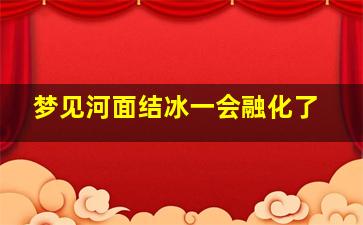 梦见河面结冰一会融化了